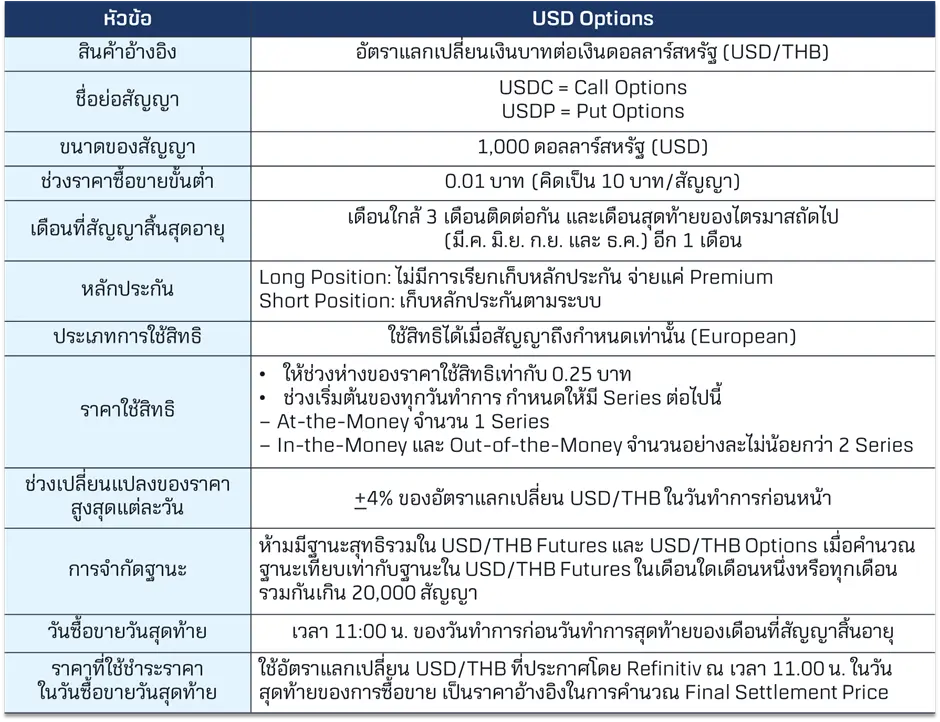 | หัวข้อ | USD Options |
|---|---|
| สินค้าอ้างอิง | อัตราแลกเปลี่ยนเงินบาทต่อเงินดอลลาร์สหรัฐ (USD/THB) |
| ชื่อย่อสัญญา | USDC = Call Options USDP = Put Options |
| ขนาดของสัญญา | 1,000 ดอลลาร์สหรัฐ (USD) |
| ช่วงราคาซื้อขายขั้นต่ำ | 0.01 บาท (คิดเป็น 10 บาท/สัญญา) |
| เดือนที่สัญญาสิ้นสุดอายุ | เดือนใกล้ 3 เดือนติดต่อกัน และเดือนสุดท้ายของไตรมาสถัดไป (มี.ค. มิ.ย. ก.ย. และ ธ.ค.) อีก 1 เดือน |
| หลักประกัน | Long Position: ไม่มีการเรียกเก็บหลักประกัน จ่ายแค่ Premium Short Position: เก็บหลักประกันตามระบบ |
| ประเภทการใช้สิทธิ | ใช้สิทธิได้เมื่อสัญญาถึงกำหนดเท่านั้น (European) |
| ราคาใช้สิทธิ | • ให้ช่วงห่างของราคาใช้สิทธิเท่ากับ 0.25 บาท • ช่วงเริ่มต้นของทุกวันทำการ กำหนดให้มี Series ต่อไปนี้ – At-the-Money จำนวน 1 Series – In-the-Money และ Out-of-the-Money จำนวนอย่างละไม่น้อยกว่า 2 Series |
| ช่วงเปลี่ยนแปลงของราคาสูงสุดแต่ละวัน | $\pm$4% ของอัตราแลกเปลี่ยน USD/THB ในวันทำการก่อนหน้า |
| การจำกัดฐานะ | ห้ามมีฐานะสุทธิรวมใน USD/THB Futures และ USD/THB Options เมื่อคำนวณฐานะเทียบเท่ากับฐานะใน USD/THB Futures ในเดือนใดเดือนหนึ่งหรือทุกเดือนรวมกันเกิน 20,000 สัญญา |
| วันซื้อขายวันสุดท้าย | เวลา 11:00 น. ของวันทำการก่อนวันทำการสุดท้ายของเดือนที่สัญญาสิ้นอายุ |
| ราคาที่ใช้ชำระราคาในวันซื้อขายวันสุดท้าย | ใช้อัตราแลกเปลี่ยน USD/THB ที่ประกาศโดย Refinitiv ณ เวลา 11.00 น. ในวันสุดท้ายของการซื้อขาย เป็นราคาอ้างอิงในการคำนวณ Final Settlement Price |